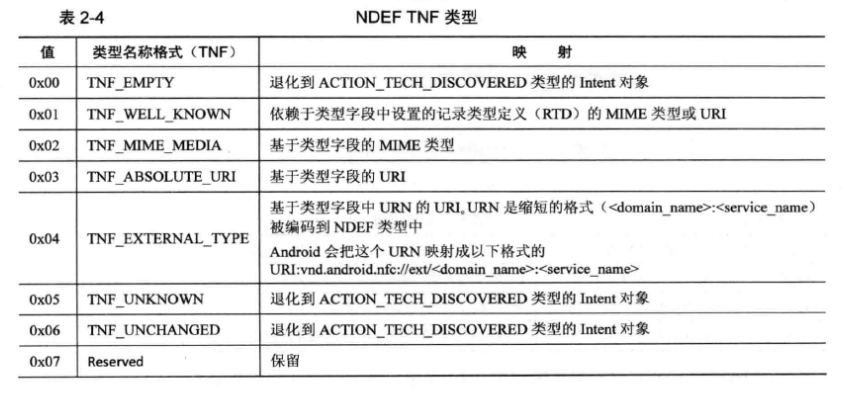 表 2-4　　NDEF TNF 类型

| 值 | 类型名称格式（TNF） | 映　射 |
|---|---|---|
| 0x00 | TNF_EMPTY | 退化到 ACTION_TECH_DISCOVERED 类型的 Intent 对象 |
| 0x01 | TNF_WELL_KNOWN | 依赖于类型字段中设置的记录类型定义（RTD）的 MIME 类型或 URI |
| 0x02 | TNF_MIME_MEDIA | 基于类型字段的 MIME 类型 |
| 0x03 | TNF_ABSOLUTE_URI | 基于类型字段的 URI |
| 0x04 | TNF_EXTERNAL_TYPE | 基于类型字段中 URN 的 URI, URN 是缩短的格式（<domain_name>:<service_name）被编码到 NDEF 类型中 Android 会把这个 URN 映射成以下格式的 URI:vnd.android.nfc://ext/<domain_name>:<service_name> |
| 0x05 | TNF_UNKNOWN | 退化到 ACTION_TECH_DISCOVERED 类型的 Intent 对象 |
| 0x06 | TNF_UNCHANGED | 退化到 ACTION_TECH_DISCOVERED 类型的 Intent 对象 |
| 0x07 | Reserved | 保留 |